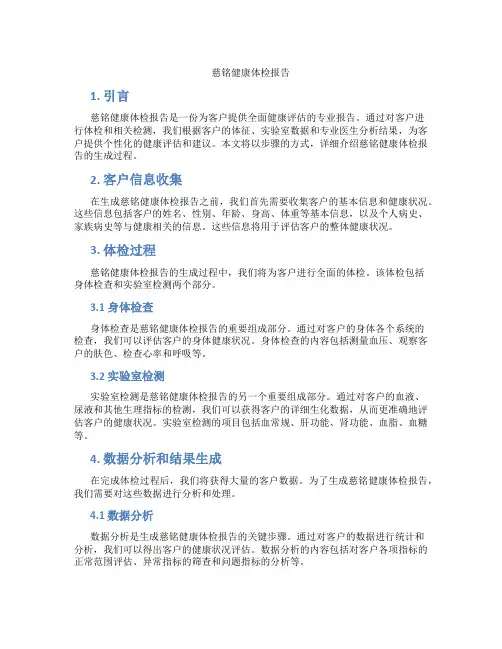 慈铭健康体检报告

1. 引言

慈铭健康体检报告是一份为客户提供全面健康评估的专业报告。通过对客户进行体检和相关检测，我们根据客户的体征、实验室数据和专业医生分析结果，为客户提供个性化的健康评估和建议。本文将以步骤的方式，详细介绍慈铭健康体检报告的生成过程。

2. 客户信息收集

在生成慈铭健康体检报告之前，我们首先需要收集客户的基本信息和健康状况。这些信息包括客户的姓名、性别、年龄、身高、体重等基本信息，以及个人病史、家族病史等与健康相关的信息。这些信息将用于评估客户的整体健康状况。

3. 体检过程

慈铭健康体检报告的生成过程中，我们将为客户进行全面的体检。该体检包括身体检查和实验室检测两个部分。

3.1 身体检查

身体检查是慈铭健康体检报告的重要组成部分。通过对客户的身体各个系统的检查，我们可以评估客户的身体健康状况。身体检查的内容包括测量血压、观察客户的肤色、检查心率和呼吸等。

3.2 实验室检测

实验室检测是慈铭健康体检报告的另一个重要组成部分。通过对客户的血液、尿液和其他生理指标的检测，我们可以获得客户的详细生化数据，从而更准确地评估客户的健康状况。实验室检测的项目包括血常规、肝功能、肾功能、血脂、血糖等。

4. 数据分析和结果生成

在完成体检过程后，我们将获得大量的客户数据。为了生成慈铭健康体检报告，我们需要对这些数据进行分析和处理。

4.1 数据分析

数据分析是生成慈铭健康体检报告的关键步骤。通过对客户的数据进行统计和分析，我们可以得出客户的健康状况评估。数据分析的内容包括对客户各项指标的正常范围评估、异常指标的筛查和问题指标的分析等。